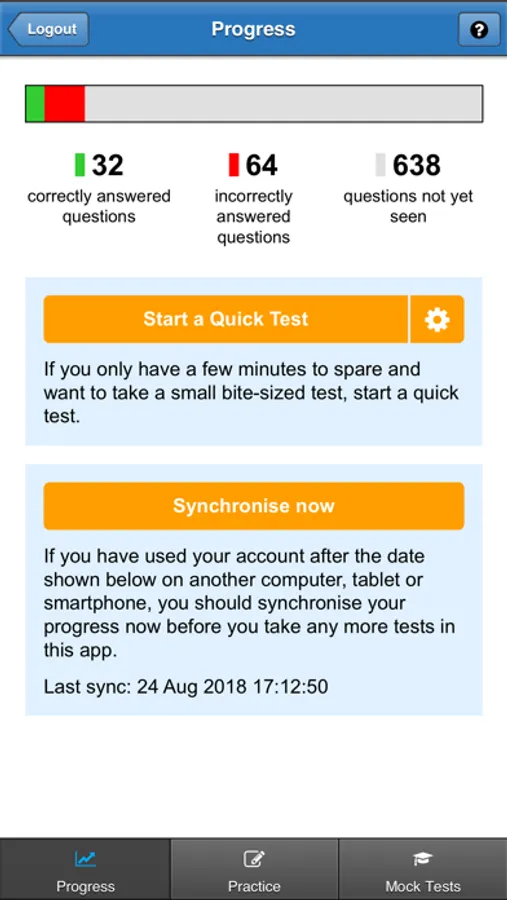 Logout

Progress

?

32
correctly answered questions

64
incorrectly answered questions

638
questions not yet seen

Start a Quick Test

If you only have a few minutes to spare and want to take a small bite-sized test, start a quick test.

Synchronise now

If you have used your account after the date shown below on another computer, tablet or smartphone, you should synchronise your progress now before you take any more tests in this app.

Last sync: 24 Aug 2018 17:12:50

Progress

Practice

Mock Tests